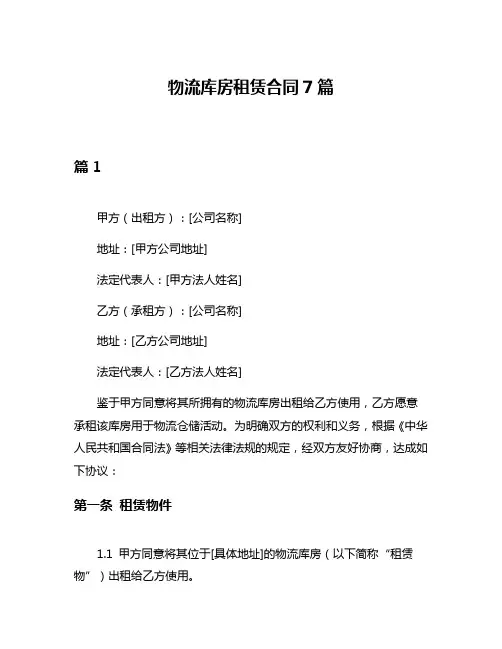 物流库房租赁合同 7 篇

篇 1

甲方（出租方）：[公司名称]

地址：[甲方公司地址]

法定代表人：[甲方法人姓名]

乙方（承租方）：[公司名称]

地址：[乙方公司地址]

法定代表人：[乙方法人姓名]

鉴于甲方同意将其所拥有的物流库房出租给乙方使用，乙方愿意承租该库房用于物流仓储活动。为明确双方的权利和义务，根据《中华人民共和国合同法》等相关法律法规的规定，经双方友好协商，达成如下协议：

第一条 租赁物件

1.1 甲方同意将其位于[具体地址]的物流库房（以下简称“租赁物”）出租给乙方使用。